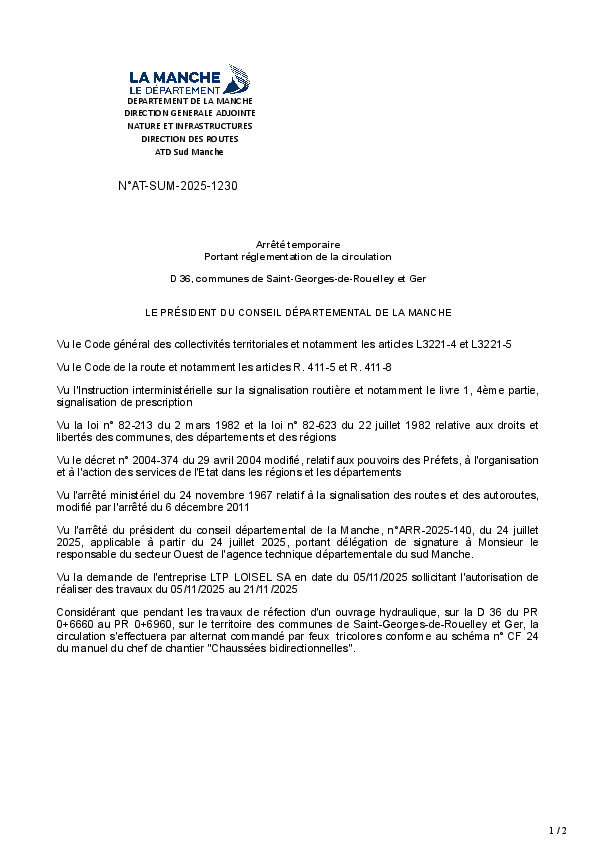 LA MANCHE
LE DÉPARTEMENT
DEPARTEMENT DE LA MANCHE
DIRECTION GENERALE ADJOINTE
NATURE ET INFRASTRUCTURES
DIRECTION DES ROUTES
ATD Sud Manche

N°AT-SUM-2025-1230

Arrêté temporaire
Portant réglementation de la circulation

D 36, communes de Saint-Georges-de-Rouelley et Ger

LE PRÉSIDENT DU CONSEIL DÉPARTEMENTAL DE LA MANCHE

Vu le Code général des collectivités territoriales et notamment les articles L3221-4 et L3221-5

Vu le Code de la route et notamment les articles R. 411-5 et R. 411-8

Vu l'Instruction interministérielle sur la signalisation routière et notamment le livre 1, 4ème partie, signalisation de prescription

Vu la loi n° 82-213 du 2 mars 1982 et la loi n° 82-623 du 22 juillet 1982 relative aux droits et libertés des communes, des départements et des régions

Vu le décret n° 2004-374 du 29 avril 2004 modifié, relatif aux pouvoirs des Préfets, à l'organisation et à l'action des services de l'Etat dans les régions et les départements

Vu l'arrêté ministériel du 24 novembre 1967 relatif à la signalisation des routes et des autoroutes, modifié par l'arrêté du 6 décembre 2011

Vu l'arrêté du président du conseil départemental de la Manche, n°ARR-2025-140, du 24 juillet 2025, applicable à partir du 24 juillet 2025, portant délégation de signature à Monsieur le responsable du secteur Ouest de l'agence technique départementale du sud Manche.

Vu la demande de l'entreprise LTP LOISEL SA en date du 05/11/2025 sollicitant l'autorisation de réaliser des travaux du 05/11/2025 au 21/11/2025

Considérant que pendant les travaux de réfection d'un ouvrage hydraulique, sur la D 36 du PR 0+6660 au PR 0+6960, sur le territoire des communes de Saint-Georges-de-Rouelley et Ger, la circulation s'effectuera par alternat commandé par feux tricolores conforme au schéma n° CF 24 du manuel du chef de chantier "Chaussées bidirectionnelles".

1 / 2